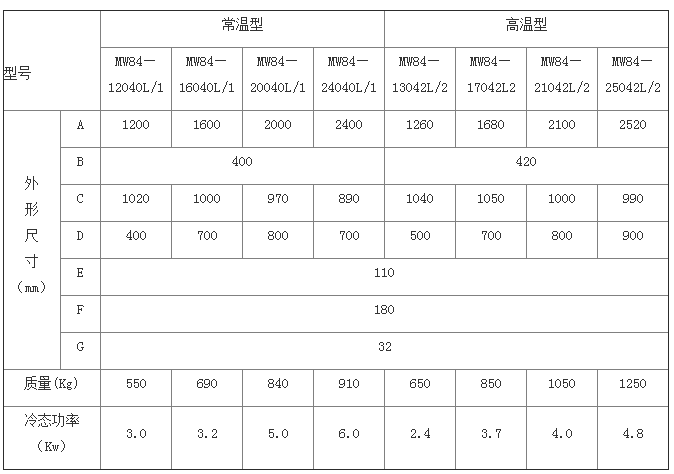 | 型号 | | 常温型 | | | | 高温型 | | | |
|---|---|---|---|---|---|---|---|---|---|
| | | MW84—12040L/1 | MW84—16040L/1 | MW84—20040L/1 | MW84—24040L/1 | MW84—13042L/2 | MW84—17042L2 | MW84—21042L/2 | MW84—25042L/2 |
| 外形尺寸（mm） | A | 1200 | 1600 | 2000 | 2400 | 1260 | 1680 | 2100 | 2520 |
| | B | 400 | | | | 420 | | | |
| | C | 1020 | 1000 | 970 | 890 | 1040 | 1050 | 1000 | 990 |
| | D | 400 | 700 | 800 | 700 | 500 | 700 | 800 | 900 |
| | E | 110 | | | | | | | |
| | F | 180 | | | | | | | |
| | G | 32 | | | | | | | |
| 质量(Kg) | | 550 | 690 | 840 | 910 | 650 | 850 | 1050 | 1250 |
| 冷态功率（Kw） | | 3.0 | 3.2 | 5.0 | 6.0 | 2.4 | 3.7 | 4.0 | 4.8 |